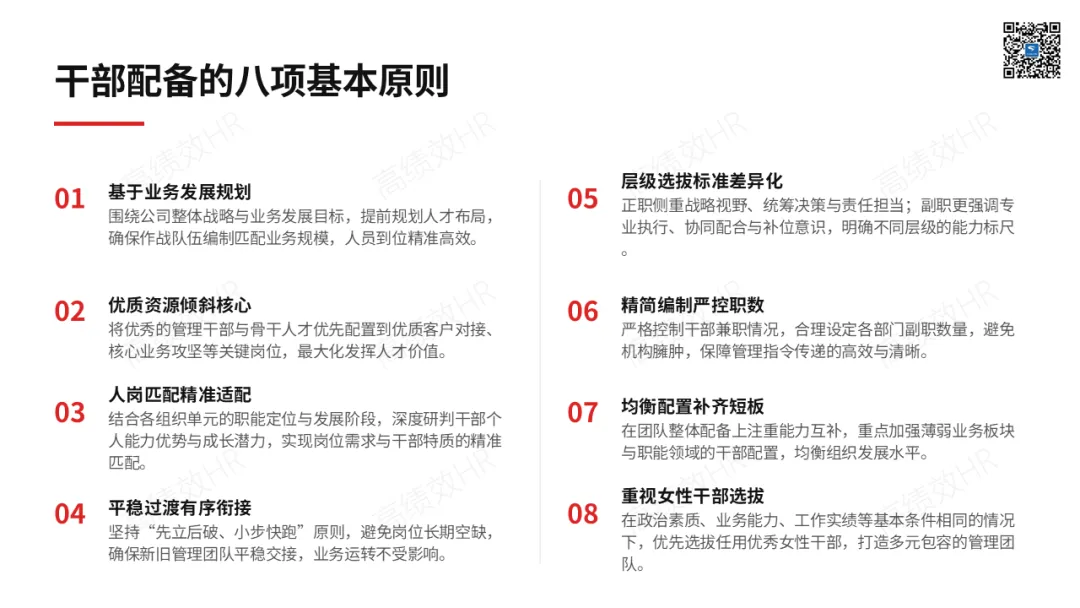 干部配备的八项基本原则

01
基于业务发展规划
围绕公司整体战略与业务发展目标，提前规划人才布局，确保作战队伍编制匹配业务规模，人员到位精准高效。

02
优质资源倾斜核心
将优秀的管理干部与骨干人才优先配置到优质客户对接、核心业务攻坚等关键岗位，最大化发挥人才价值。

03
人岗匹配精准适配
结合各组织单元的职能定位与发展阶段，深度研判干部个人能力优势与成长潜力，实现岗位需求与干部特质的精准匹配。

04
平稳过渡有序衔接
坚持“先立后破、小步快跑”原则，避免岗位长期空缺，确保新旧管理团队平稳交接，业务运转不受影响。

05
层级选拔标准差异化
正职侧重战略视野、统筹决策与责任担当；副职更强调专业执行、协同配合与补位意识，明确不同层级的能力标尺。

06
精简编制严控职数
严格控制干部兼职情况，合理设定各部门副职数量，避免机构臃肿，保障管理指令传递的高效与清晰。

07
均衡配置补齐短板
在团队整体配备上注重能力互补，重点加强薄弱业务板块与职能领域的干部配置，均衡组织发展水平。

08
重视女性干部选拔
在政治素质、业务能力、工作实绩等基本条件相同的情况下，优先选拔任用优秀女性干部，打造多元包容的管理团队。

高绩效HR